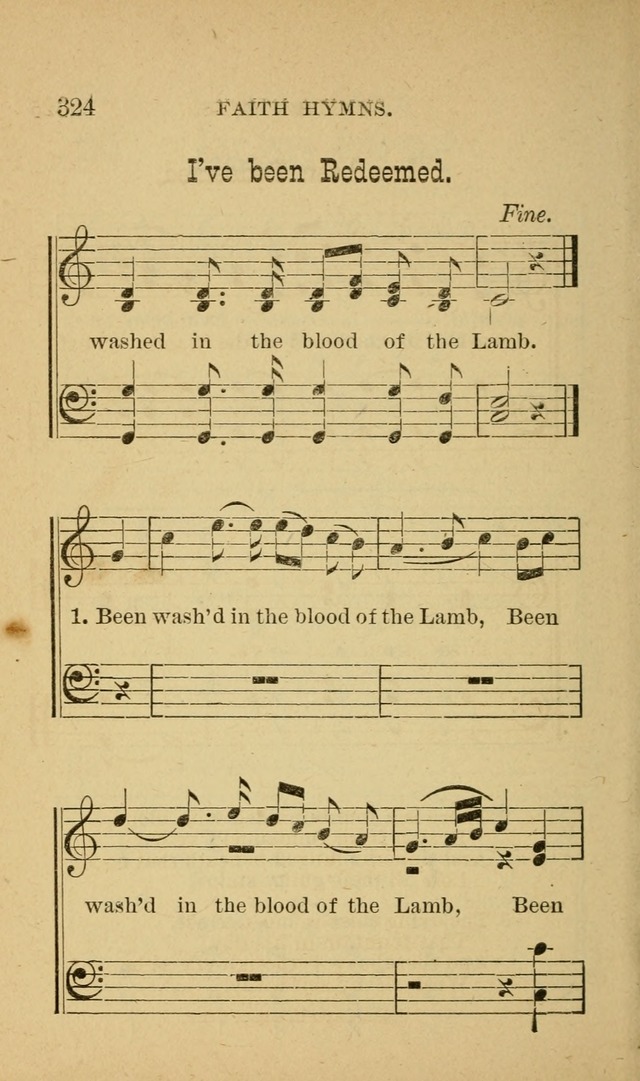 324 FAITH HYMNS.

I've been Redeemed.

Fine.

washed in the blood of the Lamb.

1. Been wash'd in the blood of the Lamb, Been

wash'd in the blood of the Lamb, Been